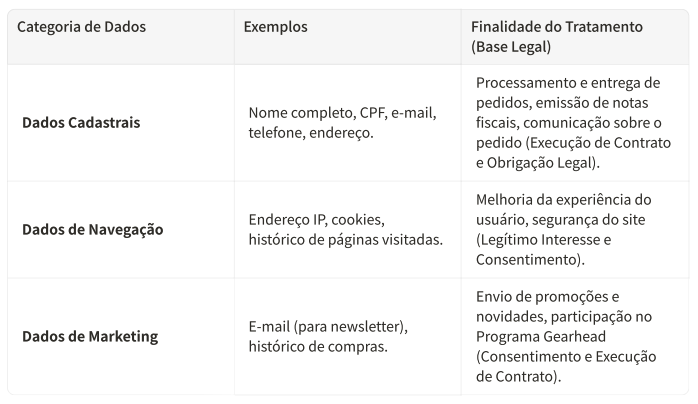 | Categoria de Dados | Exemplos | Finalidade do Tratamento (Base Legal) |
|---|---|---|
| **Dados Cadastrais** | Nome completo, CPF, e-mail, telefone, endereço. | Processamento e entrega de pedidos, emissão de notas fiscais, comunicação sobre o pedido (Execução de Contrato e Obrigação Legal). |
| **Dados de Navegação** | Endereço IP, cookies, histórico de páginas visitadas. | Melhoria da experiência do usuário, segurança do site (Legítimo Interesse e Consentimento). |
| **Dados de Marketing** | E-mail (para newsletter), histórico de compras. | Envio de promoções e novidades, participação no Programa Gearhead (Consentimento e Execução de Contrato). |